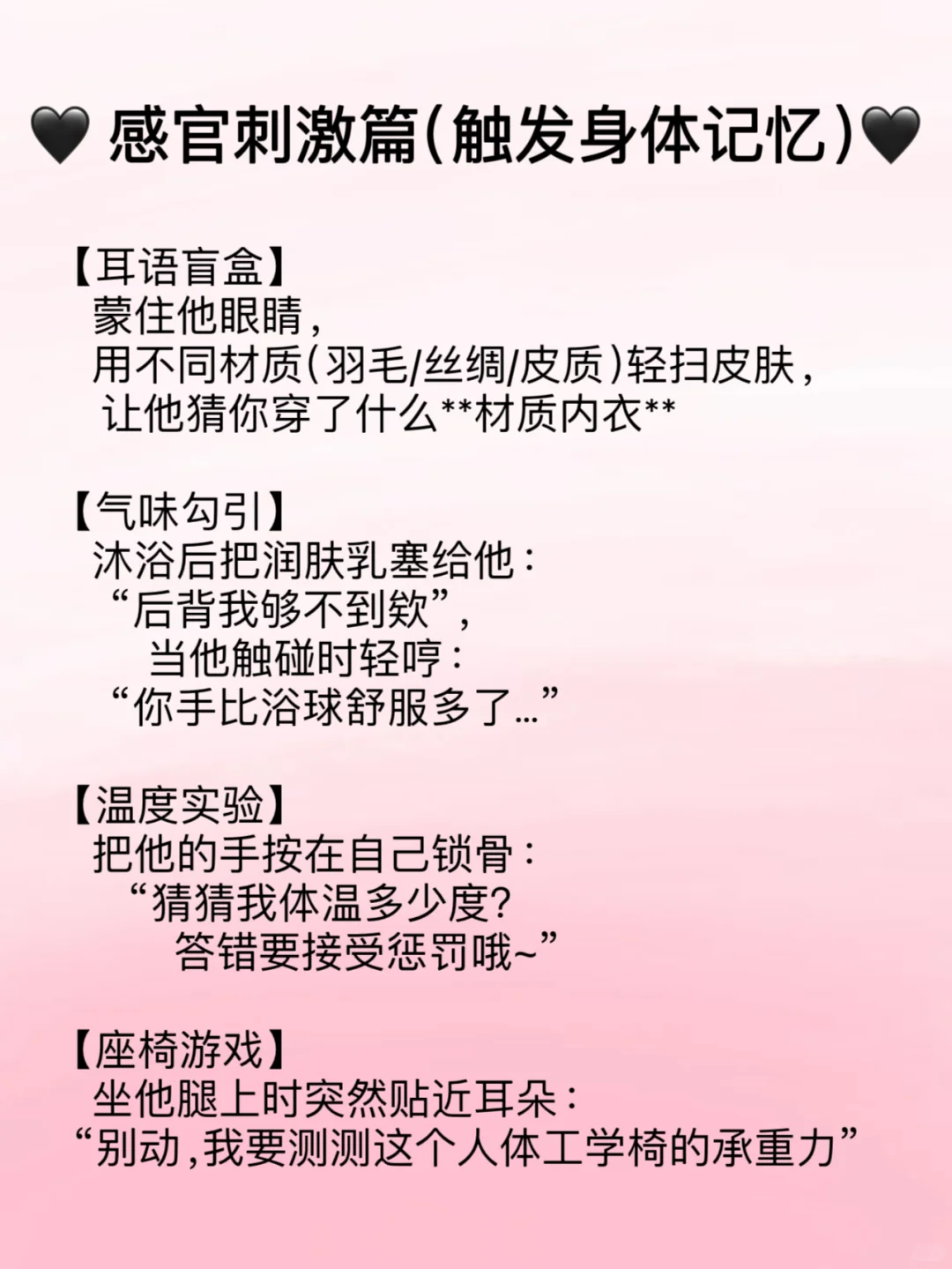 🖤 感官刺激篇(触发身体记忆)🖤

【耳语盲盒】
蒙住他眼睛,
用不同材质(羽毛/丝绸/皮质)轻扫皮肤,
让他猜你穿了什么**材质内衣**

【气味勾引】
沐浴后把润肤乳塞给他:
“后背我够不到欸”,
当他触碰时轻哼:
“你手比浴球舒服多了...”

【温度实验】
把他的手按在自己锁骨:
“猜猜我体温多少度?
答错要接受惩罚哦~”

【座椅游戏】
坐他腿上时突然贴近耳朵:
“别动,我要测测这个人体工学椅的承重力”